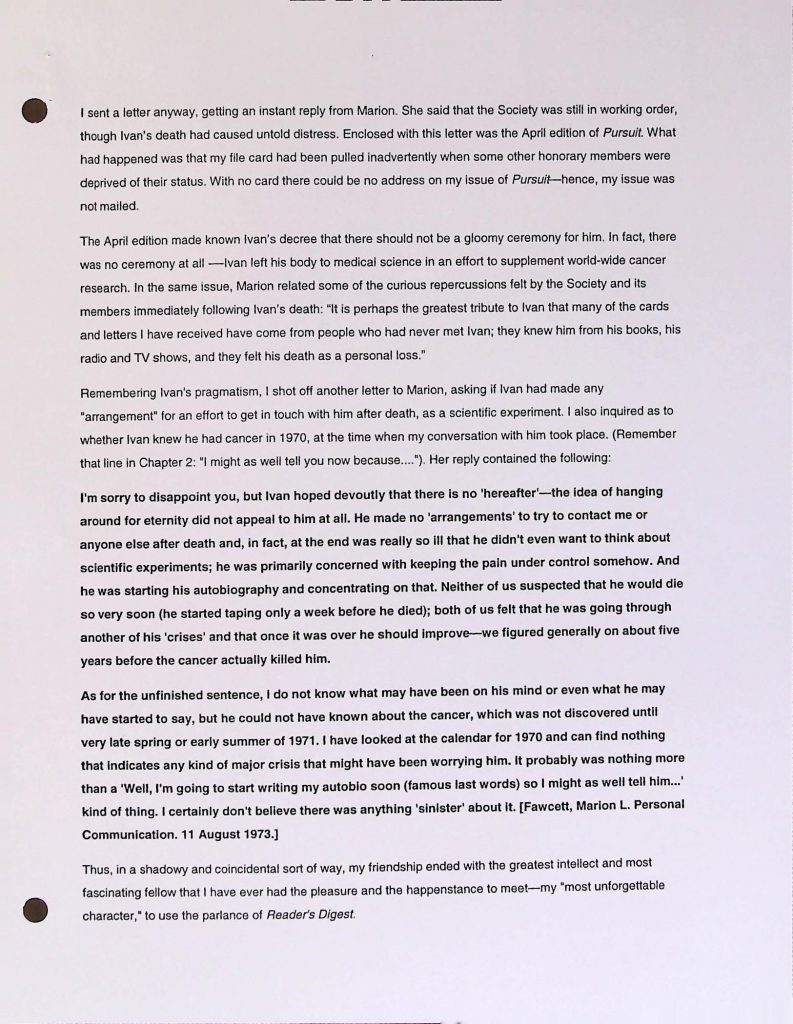 I sent a letter anyway, getting an instant reply from Marion. She said that the Society was still in working order, though Ivan's death had caused untold distress. Enclosed with this letter was the April edition of Pursuit. What had happened was that my file card had been pulled inadvertently when some other honorary members were deprived of their status. With no card there could be no address on my issue of Pursuit—hence, my issue was not mailed.

The April edition made known Ivan's decree that there should not be a gloomy ceremony for him. In fact, there was no ceremony at all —Ivan left his body to medical science in an effort to supplement world-wide cancer research. In the same issue, Marion related some of the curious repercussions felt by the Society and its members immediately following Ivan's death: "It is perhaps the greatest tribute to Ivan that many of the cards and letters I have received have come from people who had never met Ivan; they knew him from his books, his radio and TV shows, and they felt his death as a personal loss."

Remembering Ivan's pragmatism, I shot off another letter to Marion, asking if Ivan had made any "arrangement" for an effort to get in touch with him after death, as a scientific experiment. I also inquired as to whether Ivan knew he had cancer in 1970, at the time when my conversation with him took place. (Remember that line in Chapter 2: "I might as well tell you now because...."). Her reply contained the following:

I'm sorry to disappoint you, but Ivan hoped devoutly that there is no 'hereafter'—the idea of hanging around for eternity did not appeal to him at all. He made no 'arrangements' to try to contact me or anyone else after death and, in fact, at the end was really so ill that he didn't even want to think about scientific experiments; he was primarily concerned with keeping the pain under control somehow. And he was starting his autobiography and concentrating on that. Neither of us suspected that he would die so very soon (he started taping only a week before he died); both of us felt that he was going through another of his 'crises' and that once it was over he should improve—we figured generally on about five years before the cancer actually killed him.

As for the unfinished sentence, I do not know what may have been on his mind or even what he may have started to say, but he could not have known about the cancer, which was not discovered until very late spring or early summer of 1971. I have looked at the calendar for 1970 and can find nothing that indicates any kind of major crisis that might have been worrying him. It probably was nothing more than a 'Well, I'm going to start writing my autobio soon (famous last words) so I might as well tell him...' kind of thing. I certainly don't believe there was anything 'sinister' about it. [Fawcett, Marion L. Personal Communication. 11 August 1973.]

Thus, in a shadowy and coincidental sort of way, my friendship ended with the greatest intellect and most fascinating fellow that I have ever had the pleasure and the happenstance to meet—my "most unforgettable character," to use the parlance of Reader's Digest.